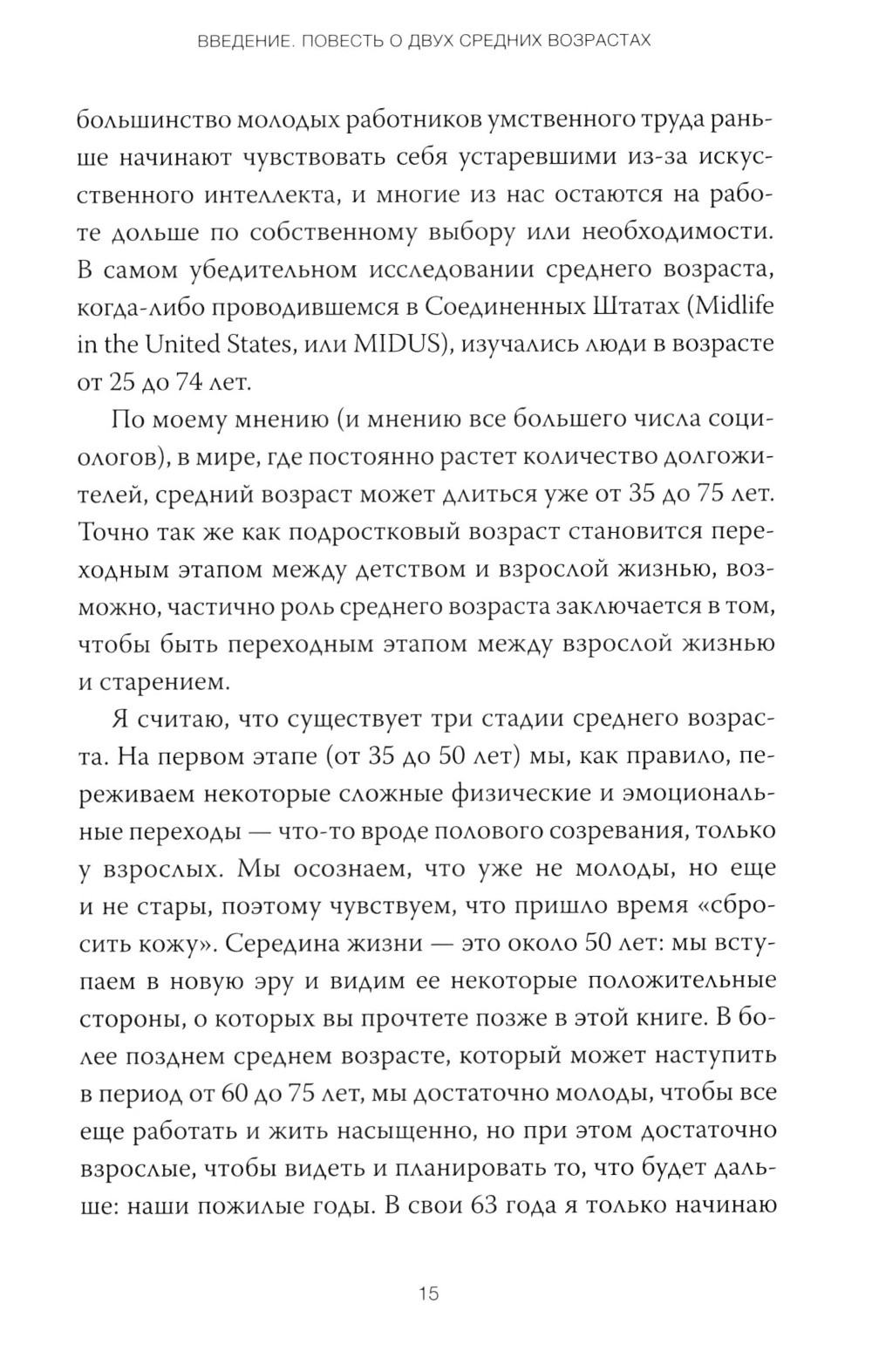 ВВЕДЕНИЕ. ПОВЕСТЬ О ДВУХ СРЕДНИХ ВОЗРАСТАХ

большинство молодых работников умственного труда раньше начинают чувствовать себя устаревшими из-за искусственного интеллекта, и многие из нас остаются на работе дольше по собственному выбору или необходимости. В самом убедительном исследовании среднего возраста, когда-либо проводившемся в Соединенных Штатах (Midlife in the United States, или MIDUS), изучались люди в возрасте от 25 до 74 лет.

По моему мнению (и мнению все большего числа социологов), в мире, где постоянно растет количество долгожителей, средний возраст может длиться уже от 35 до 75 лет. Точно так же как подростковый возраст становится переходным этапом между детством и взрослой жизнью, возможно, частично роль среднего возраста заключается в том, чтобы быть переходным этапом между взрослой жизнью и старением.

Я считаю, что существует три стадии среднего возраста. На первом этапе (от 35 до 50 лет) мы, как правило, переживаем некоторые сложные физические и эмоциональные переходы — что-то вроде полового созревания, только у взрослых. Мы осознаем, что уже не молоды, но еще и не стары, поэтому чувствуем, что пришло время «сбросить кожу». Середина жизни — это около 50 лет: мы вступаем в новую эру и видим ее некоторые положительные стороны, о которых вы прочтете позже в этой книге. В более позднем среднем возрасте, который может наступить в период от 60 до 75 лет, мы достаточно молоды, чтобы все еще работать и жить насыщенно, но при этом достаточно взрослые, чтобы видеть и планировать то, что будет дальше: наши пожилые годы. В свои 63 года я только начинаю

15